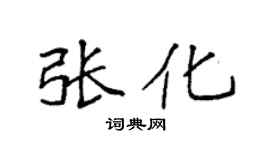 张化

词典网